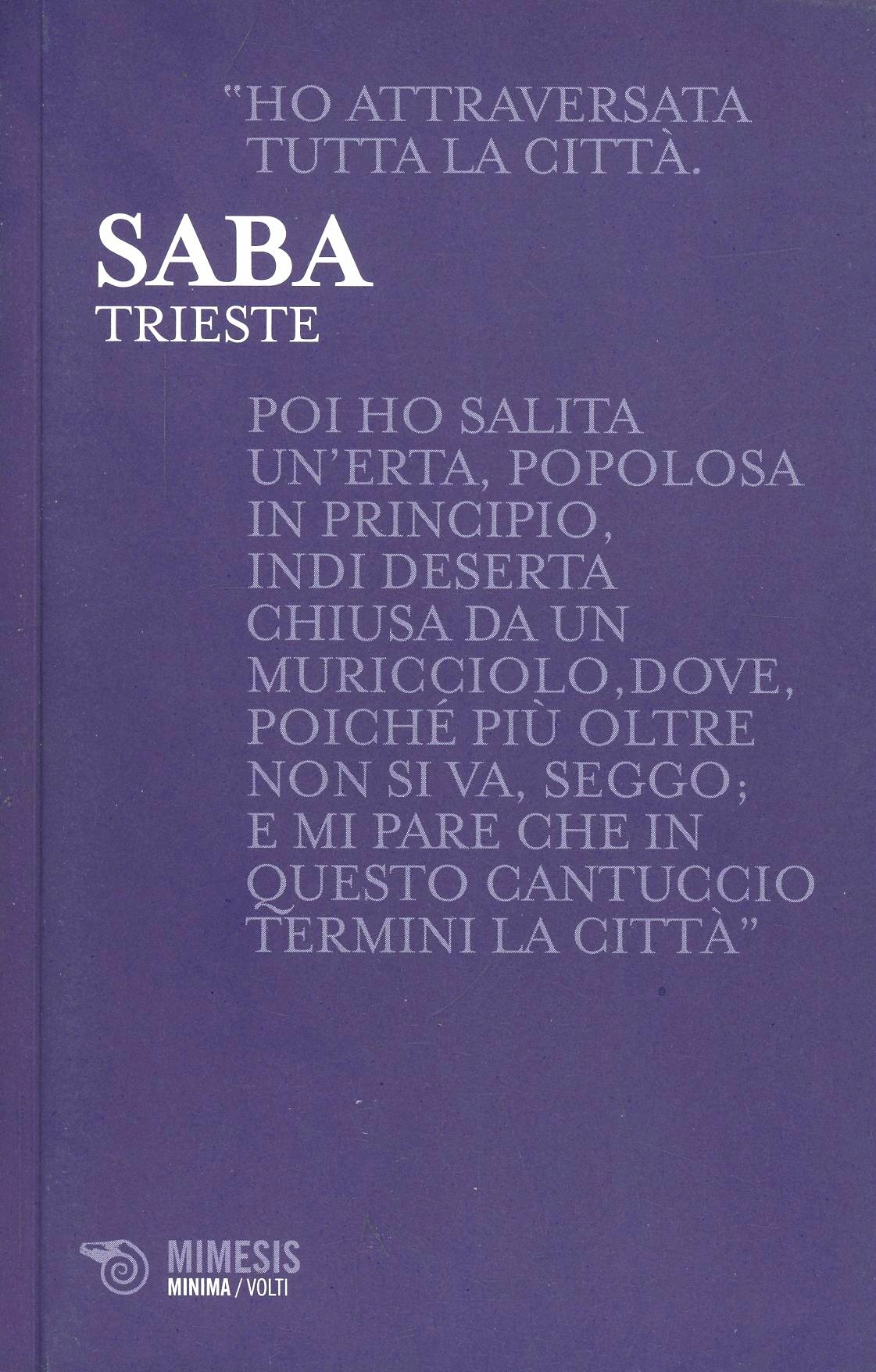 "HO ATTRAVERSATA
TUTTA LA CITTÀ.

SABA
TRIESTE

POI HO SALITA
UN'ERTA, POPOLOSA
IN PRINCIPIO,
INDI DESERTA
CHIUSA DA UN
MURICCIOLO, DOVE,
POICHÉ PIÙ OLTRE
NON SI VA, SEGGO;
E MI PARE CHE IN
QUESTO CANTUCCIO
TERMINI LA CITTÀ"

MIMESIS
MINIMA / VOLTI